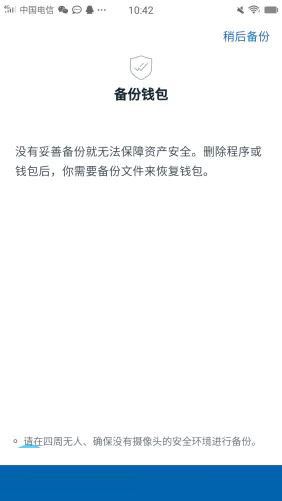 中国电信 10:42

稍后备份

备份钱包

没有妥善备份就无法保障资产安全。删除程序或钱包后，你需要备份文件来恢复钱包。

请在四周无人、确保没有摄像头的安全环境进行备份。